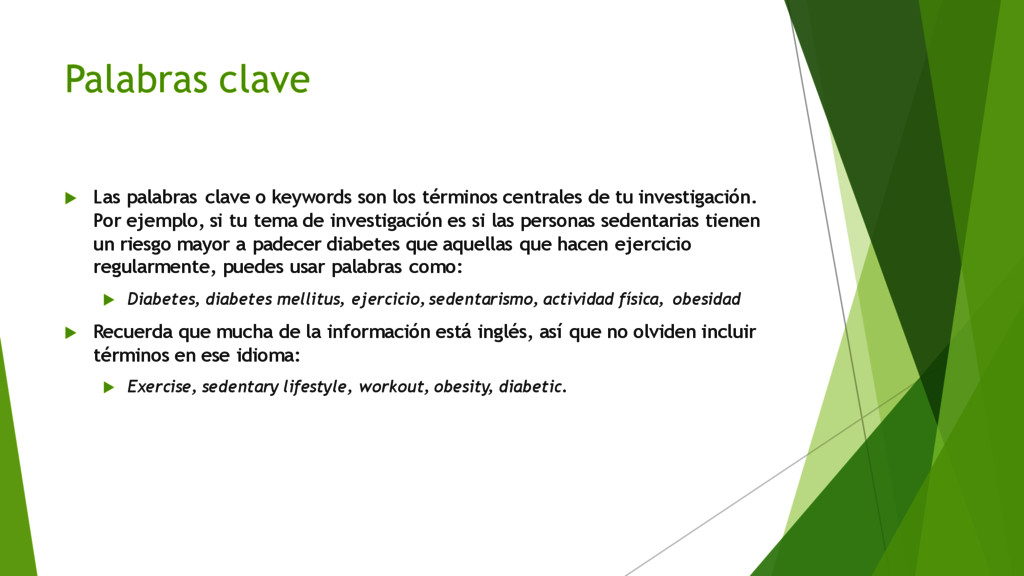 Palabras clave

Las palabras clave o keywords son los términos centrales de tu investigación. Por ejemplo, si tu tema de investigación es si las personas sedentarias tienen un riesgo mayor a padecer diabetes que aquellas que hacen ejercicio regularmente, puedes usar palabras como:

Diabetes, diabetes mellitus, ejercicio, sedentarismo, actividad física, obesidad

Recuerda que mucha de la información está inglés, así que no olviden incluir términos en ese idioma:

Exercise, sedentary lifestyle, workout, obesity, diabetic.